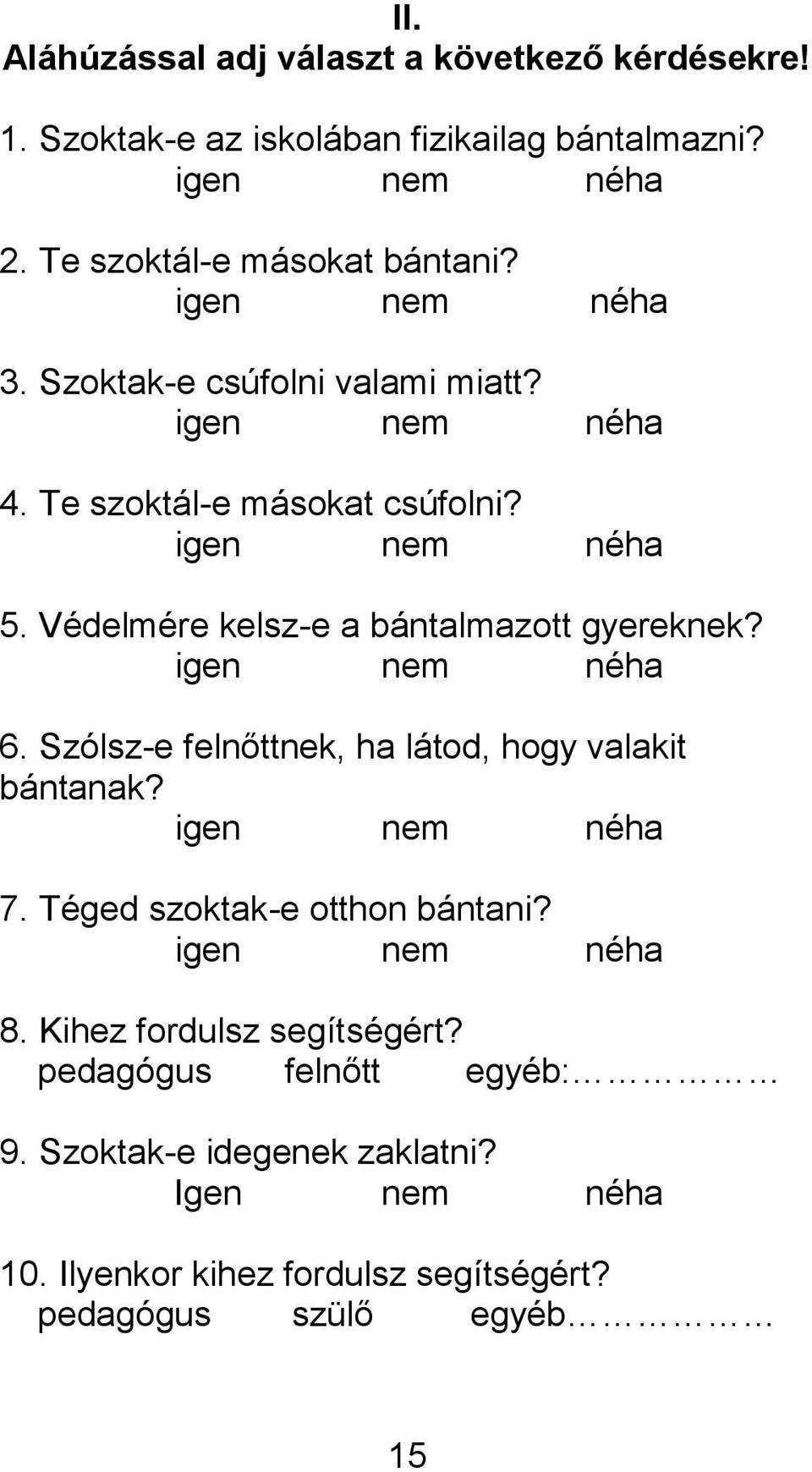 II.
Aláhúzással adj választ a következő kérdésekre!

1. Szoktak-e az iskolában fizikailag bántalmazni?
igen nem néha

2. Te szoktál-e másokat bántani?
igen nem néha

3. Szoktak-e csúfolni valami miatt?
igen nem néha

4. Te szoktál-e másokat csúfolni?
igen nem néha

5. Védelmére kelsz-e a bántalmazott gyereknek?
igen nem néha

6. Szólsz-e felnőttnek, ha látod, hogy valakit bántanak?
igen nem néha

7. Téged szoktak-e otthon bántani?
igen nem néha

8. Kihez fordulsz segítségért?
pedagógus felnőtt egyéb:……………

9. Szoktak-e idegenek zaklatni?
Igen nem néha

10. Ilyenkor kihez fordulsz segítségért?
pedagógus szülő egyéb……………

15